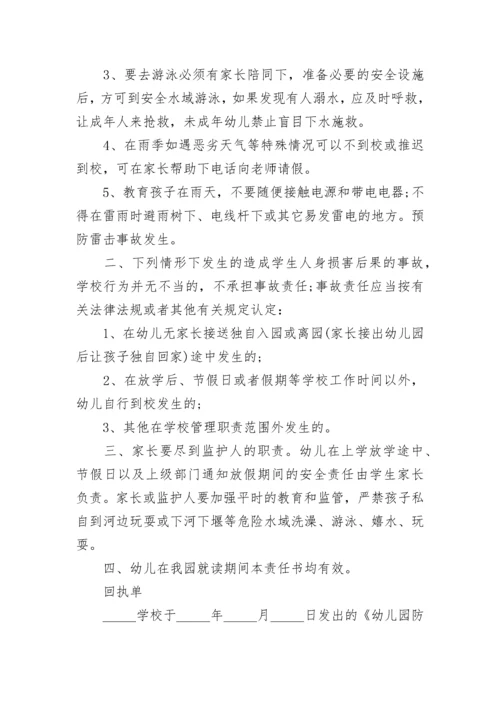 3、要去游泳必须有家长陪同下，准备必要的安全设施后，方可到安全水域游泳，如果发现有人溺水，应及时呼救，让成年人来抢救，未成年幼儿禁止盲目下水施救。

4、在雨季如遇恶劣天气等特殊情况可以不到校或推迟到校，可在家长帮助下电话向老师请假。

5、教育孩子在雨天，不要随便接触电源和带电电器;不得在雷雨时避雨树下、电线杆下或其它易发雷电的地方。预防雷击事故发生。

二、下列情形下发生的造成学生人身损害后果的事故，学校行为并无不当的，不承担事故责任;事故责任应当按有关法律法规或者其他有关规定认定：

1、在幼儿无家长接送独自入园或离园(家长接出幼儿园后让孩子独自回家)途中发生的;

2、在放学后、节假日或者假期等学校工作时间以外，幼儿自行到校发生的;

3、其他在学校管理职责范围外发生的。

三、家长要尽到监护人的职责。幼儿在上学放学途中、节假日以及上级部门通知放假期间的安全责任由学生家长负责。家长或监护人要加强平时的教育和监管，严禁孩子私自到河边玩耍或下河下堰等危险水域洗澡、游泳、嬉水、玩耍。

四、幼儿在我园就读期间本责任书均有效。

回执单

_____学校于_____年_____月_____日发出的《幼儿园防